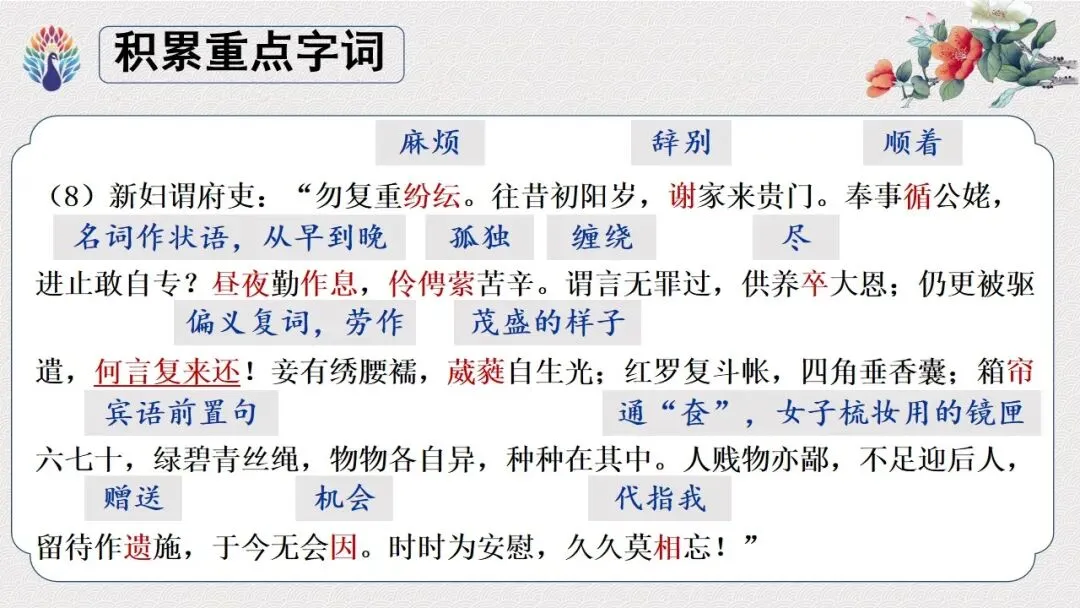 积累重点字词

麻烦 辞别 顺着

（8）新妇谓府吏：“勿复重纷纭。往昔初阳岁，谢家来贵门。奉事循公姥，

名词作状语，从早到晚 孤独 缠绕 尽

进止敢自专？昼夜勤作息，伶俜萦苦辛。谓言无罪过，供养卒大恩；仍更被驱

偏义复词，劳作 茂盛的样子

遣，何言复来还！妾有绣腰襦，葳蕤自生光；红罗复斗帐，四角垂香囊；箱帘

宾语前置句 通“奁”，女子梳妆用的镜匣

六七十，绿碧青丝绳，物物各自异，种种在其中。人贱物亦鄙，不足迎后人，

赠送 机会 代指我

留待作遗施，于今无会因。时时为安慰，久久莫相忘！”